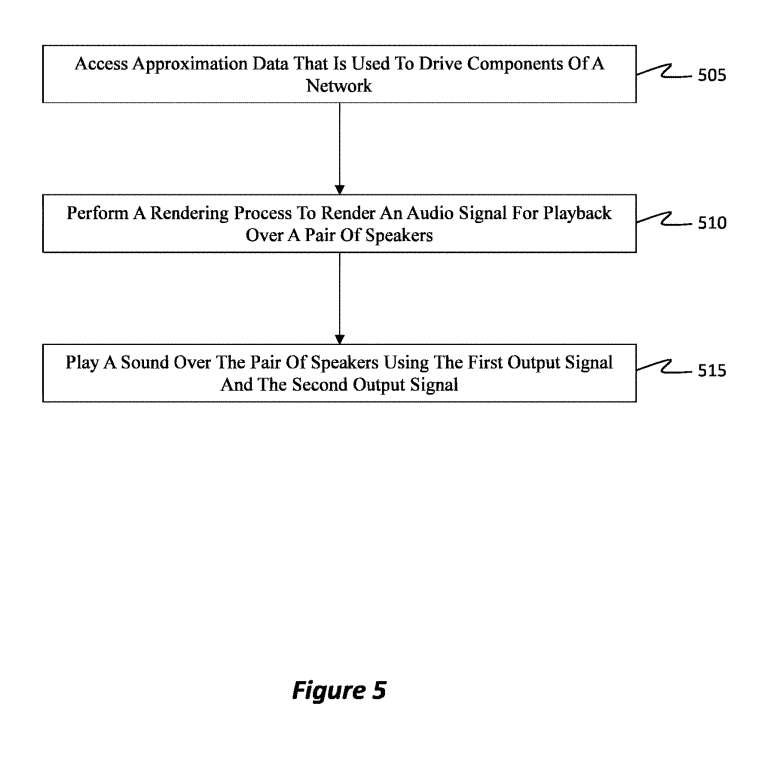 Access Approximation Data That Is Used To Drive Components Of A Network

505

Perform A Rendering Process To Render An Audio Signal For Playback Over A Pair Of Speakers

510

Play A Sound Over The Pair Of Speakers Using The First Output Signal And The Second Output Signal

515

Figure 5